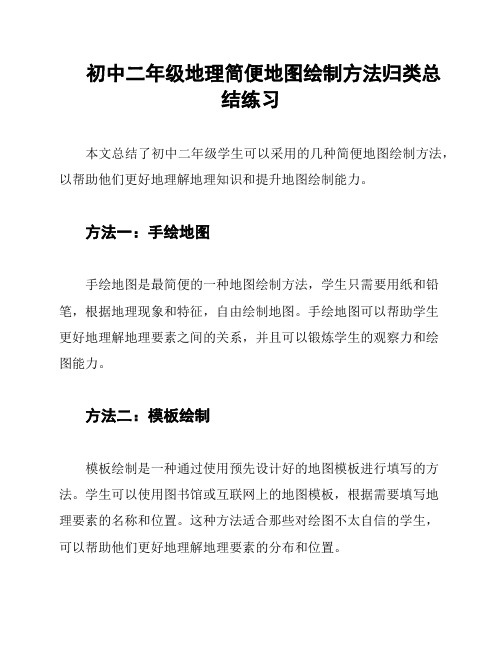 初中二年级地理简便地图绘制方法归类总结练习

本文总结了初中二年级学生可以采用的几种简便地图绘制方法，以帮助他们更好地理解地理知识和提升地图绘制能力。

方法一：手绘地图

手绘地图是最简便的一种地图绘制方法，学生只需要用纸和铅笔，根据地理现象和特征，自由绘制地图。手绘地图可以帮助学生更好地理解地理要素之间的关系，并且可以锻炼学生的观察力和绘图能力。

方法二：模板绘制

模板绘制是一种通过使用预先设计好的地图模板进行填写的方法。学生可以使用图书馆或互联网上的地图模板，根据需要填写地理要素的名称和位置。这种方法适合那些对绘图不太自信的学生，可以帮助他们更好地理解地理要素的分布和位置。